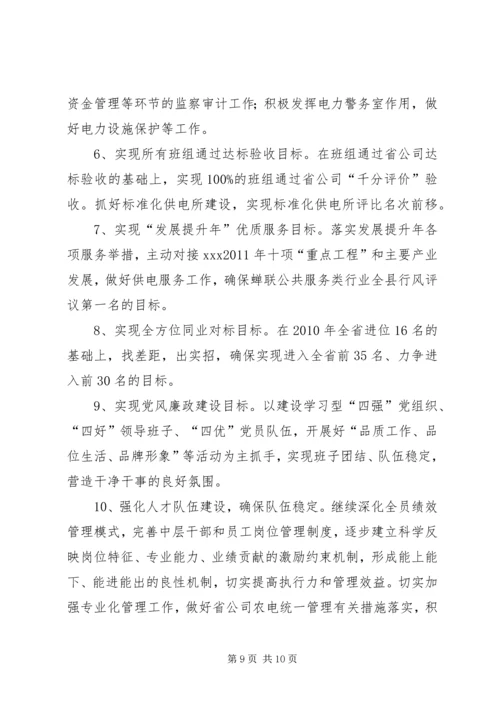 资金管理等环节的监察审计工作；积极发挥电力警务室作用，做好电力设施保护等工作。

6、实现所有班组通过达标验收目标。在班组通过省公司达标验收的基础上，实现100%的班组通过省公司“千分评价”验收。抓好标准化供电所建设，实现标准化供电所评比名次前移。

7、实现“发展提升年”优质服务目标。落实发展提升年各项服务举措，主动对接xxx2011年十项“重点工程”和主要产业发展，做好供电服务工作，确保蝉联公共服务类行业全县行风评议第一名的目标。

8、实现全方位同业对标目标。在2010年全省进位16名的基础上，找差距，出实招，确保实现进入全省前35名、力争进入前30名的目标。

9、实现党风廉政建设目标。以建设学习型“四强”党组织、“四好”领导班子、“四优”党员队伍，开展好“品质工作、品位生活、品牌形象”等活动为主抓手，实现班子团结、队伍稳定，营造干净干事的良好氛围。

10、强化人才队伍建设，确保队伍稳定。继续深化全员绩效管理模式，完善中层干部和员工岗位管理制度，逐步建立科学反映岗位特征、专业能力、业绩贡献的激励约束机制，形成能上能下、能进能出的良性机制，切实提高执行力和管理效益。切实加强专业化管理工作，做好省公司农电统一管理有关措施落实，积

第9页 共10页